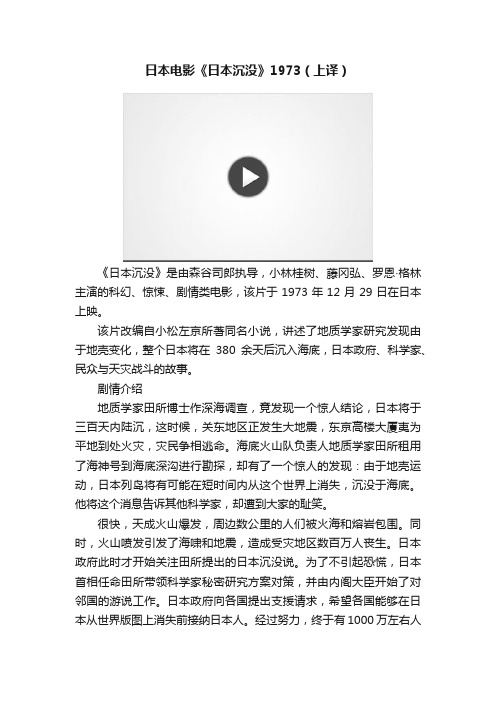 日本电影《日本沉没》1973（上译）

《日本沉没》是由森谷司郎执导，小林桂树、藤冈弘、罗恩·格林主演的科幻、惊悚、剧情类电影，该片于 1973 年 12 月 29 日在日本上映。

该片改编自小松左京所著同名小说，讲述了地质学家研究发现由于地壳变化，整个日本将在 380 余天后沉入海底，日本政府、科学家、民众与天灾战斗的故事。

剧情介绍

地质学家田所博士作深海调查，竟发现一个惊人结论，日本将于三百天内陆沉，这时候，关东地区正发生大地震，东京高楼大厦夷为平地到处火灾，灾民争相逃命。海底火山队负责人地质学家田所租用了海神号到海底深沟进行勘探，却有了一个惊人的发现：由于地壳运动，日本列岛将有可能在短时间内从这个世界上消失，沉没于海底。他将这个消息告诉其他科学家，却遭到大家的耻笑。

很快，天成火山爆发，周边数公里的人们被火海和熔岩包围。同时，火山喷发引发了海啸和地震，造成受灾地区数百万人丧生。日本政府此时才开始关注田所提出的日本沉没说。为了不引起恐慌，日本首相任命田所带领科学家秘密研究方案对策，并由内阁大臣开始了对邻国的游说工作。日本政府向各国提出支援请求，希望各国能够在日本从世界版图上消失前接纳日本人。经过努力，终于有 1000 万左右人